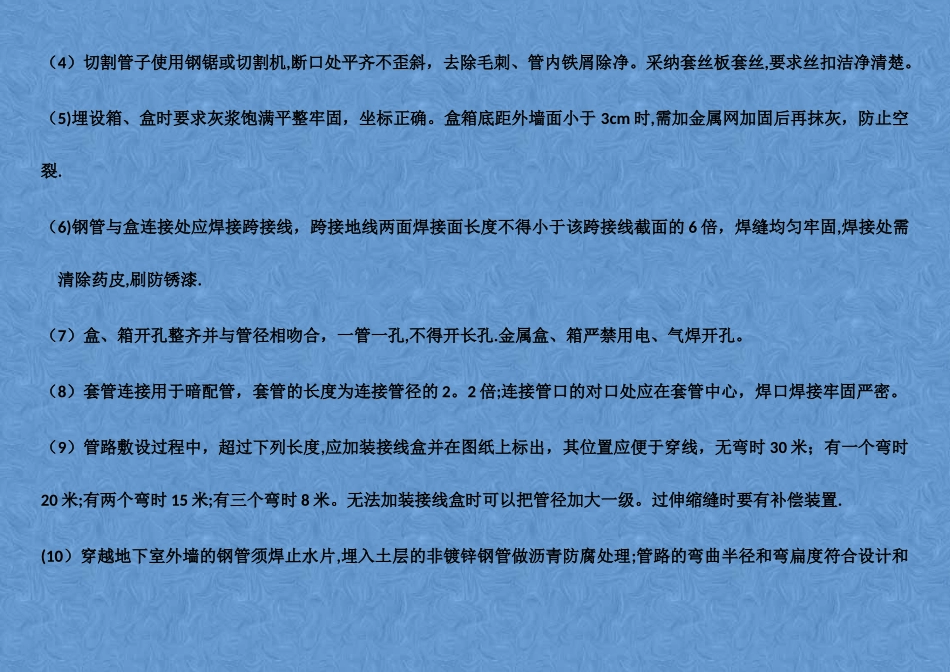 （4）切割管子使用钢锯或切割机,断口处平齐不歪斜，去除毛刺、管内铁屑除净。采纳套丝板套丝,要求丝扣洁净清楚。

（5)埋设箱、盒时要求灰浆饱满平整牢固，坐标正确。盒箱底距外墙面小于 3cm 时,需加金属网加固后再抹灰，防止空裂.

（6)钢管与盒连接处应焊接跨接线，跨接地线两面焊接面长度不得小于该跨接线截面的 6 倍，焊缝均匀牢固,焊接处需清除药皮,刷防锈漆.

（7）盒、箱开孔整齐并与管径相吻合，一管一孔,不得开长孔.金属盒、箱严禁用电、气焊开孔。

（8）套管连接用于暗配管，套管的长度为连接管径的 2。2 倍;连接管口的对口处应在套管中心，焊口焊接牢固严密。

（9）管路敷设过程中，超过下列长度,应加装接线盒并在图纸上标出，其位置应便于穿线，无弯时 30 米；有一个弯时 20 米;有两个弯时 15 米;有三个弯时 8 米。无法加装接线盒时可以把管径加大一级。过伸缩缝时要有补偿装置.

(10）穿越地下室外墙的钢管须焊止水片,埋入土层的非镀锌钢管做沥青防腐处理;管路的弯曲半径和弯扁度符合设计和